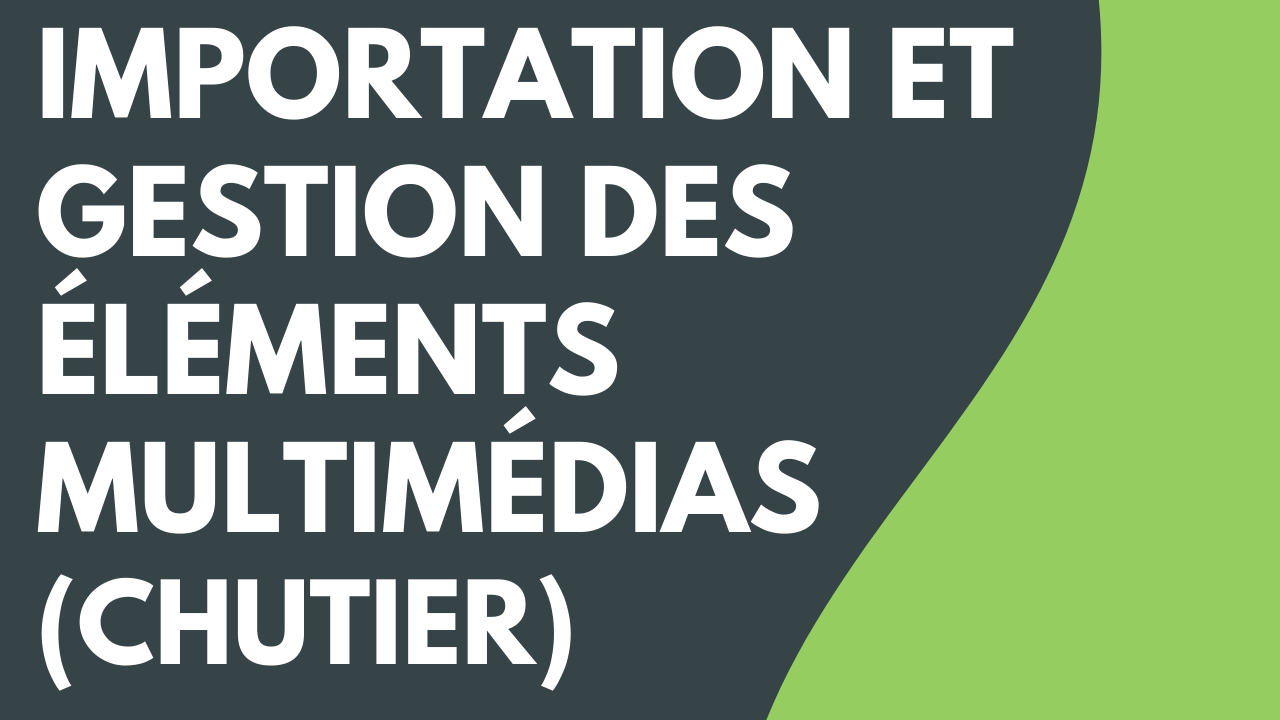 IMPORTATION ET GESTION DES ÉLÉMENTS MULTIMÉDIAS (CHUTIER)